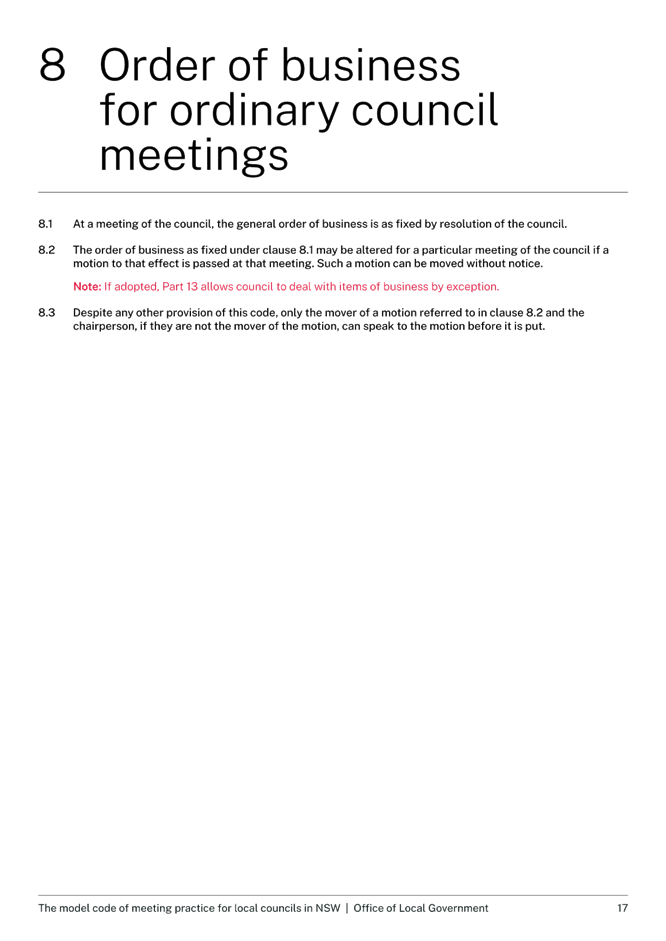 8 Order of business for ordinary council meetings

8.1 At a meeting of the council, the general order of business is as fixed by resolution of the council.

8.2 The order of business as fixed under clause 8.1 may be altered for a particular meeting of the council if a motion to that effect is passed at that meeting. Such a motion can be moved without notice.

Note: If adopted, Part 13 allows council to deal with items of business by exception.

8.3 Despite any other provision of this code, only the mover of a motion referred to in clause 8.2 and the chairperson, if they are not the mover of the motion, can speak to the motion before it is put.

The model code of meeting practice for local councils in NSW | Office of Local Government 17